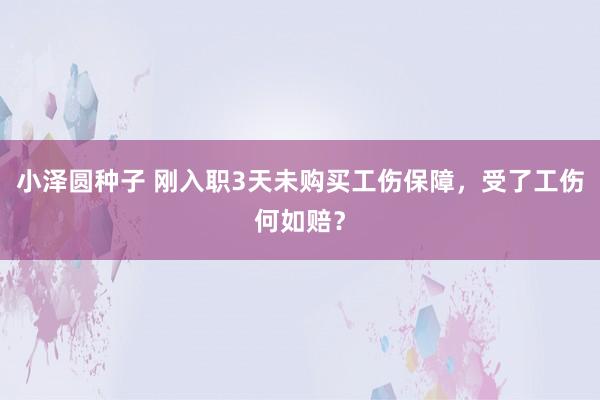 小泽圆种子 刚入职3天未购买工伤保障，受了工伤何如赔？